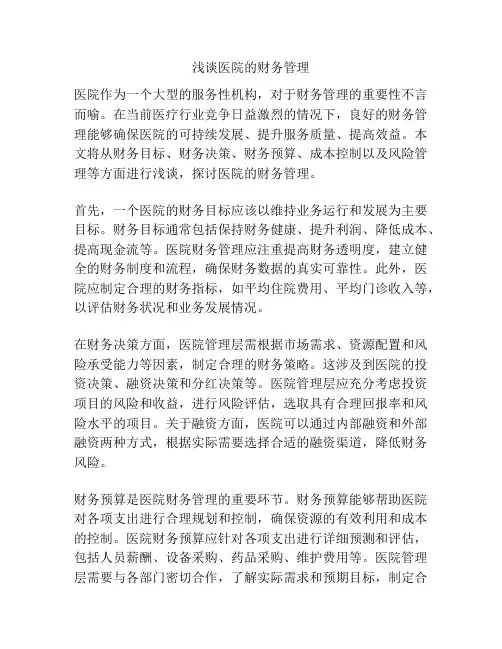 浅谈医院的财务管理

医院作为一个大型的服务性机构，对于财务管理的重要性不言而喻。在当前医疗行业竞争日益激烈的情况下，良好的财务管理能够确保医院的可持续发展、提升服务质量、提高效益。本文将从财务目标、财务决策、财务预算、成本控制以及风险管理等方面进行浅谈，探讨医院的财务管理。

首先，一个医院的财务目标应该以维持业务运行和发展为主要目标。财务目标通常包括保持财务健康、提升利润、降低成本、提高现金流等。医院财务管理应注重提高财务透明度，建立健全的财务制度和流程，确保财务数据的真实可靠性。此外，医院应制定合理的财务指标，如平均住院费用、平均门诊收入等，以评估财务状况和业务发展情况。

在财务决策方面，医院管理层需根据市场需求、资源配置和风险承受能力等因素，制定合理的财务策略。这涉及到医院的投资决策、融资决策和分红决策等。医院管理层应充分考虑投资项目的风险和收益，进行风险评估，选取具有合理回报率和风险水平的项目。关于融资方面，医院可以通过内部融资和外部融资两种方式，根据实际需要选择合适的融资渠道，降低财务风险。

财务预算是医院财务管理的重要环节。财务预算能够帮助医院对各项支出进行合理规划和控制，确保资源的有效利用和成本的控制。医院财务预算应针对各项支出进行详细预测和评估，包括人员薪酬、设备采购、药品采购、维护费用等。医院管理层需要与各部门密切合作，了解实际需求和预期目标，制定合